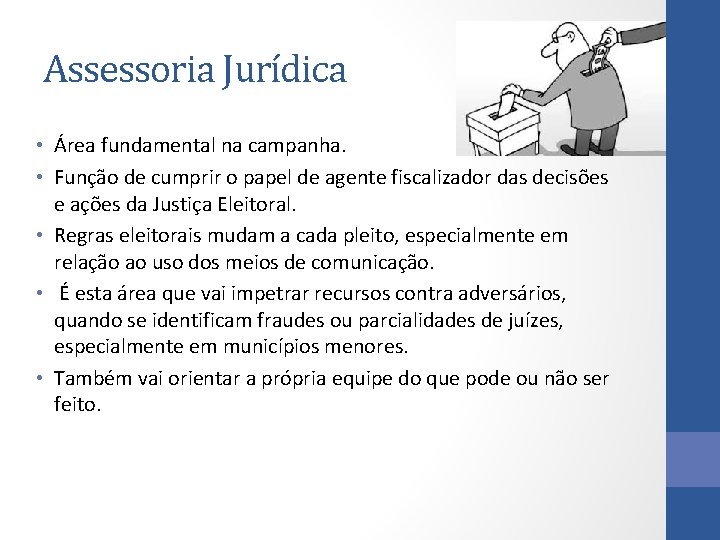 Assessoria Jurídica

• Área fundamental na campanha.
• Função de cumprir o papel de agente fiscalizador das decisões e ações da Justiça Eleitoral.
• Regras eleitorais mudam a cada pleito, especialmente em relação ao uso dos meios de comunicação.
• É esta área que vai impetrar recursos contra adversários, quando se identificam fraudes ou parcialidades de juízes, especialmente em municípios menores.
• Também vai orientar a própria equipe do que pode ou não ser feito.